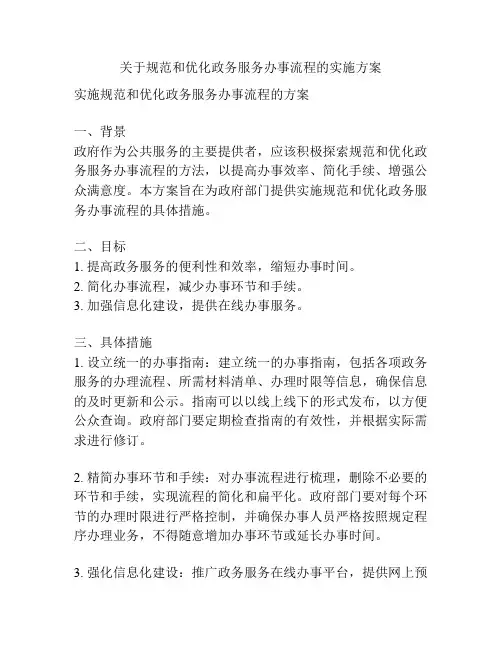 关于规范和优化政务服务办事流程的实施方案

实施规范和优化政务服务办事流程的方案

一、背景
政府作为公共服务的主要提供者，应该积极探索规范和优化政务服务办事流程的方法，以提高办事效率、简化手续、增强公众满意度。本方案旨在为政府部门提供实施规范和优化政务服务办事流程的具体措施。

二、目标
1. 提高政务服务的便利性和效率，缩短办事时间。
2. 简化办事流程，减少办事环节和手续。
3. 加强信息化建设，提供在线办事服务。

三、具体措施
1. 设立统一的办事指南：建立统一的办事指南，包括各项政务服务的办理流程、所需材料清单、办理时限等信息，确保信息的及时更新和公示。指南可以以线上线下的形式发布，以方便公众查询。政府部门要定期检查指南的有效性，并根据实际需求进行修订。

2. 精简办事环节和手续：对办事流程进行梳理，删除不必要的环节和手续，实现流程的简化和扁平化。政府部门要对每个环节的办理时限进行严格控制，并确保办事人员严格按照规定程序办理业务，不得随意增加办事环节或延长办事时间。

3. 强化信息化建设：推广政务服务在线办事平台，提供网上预